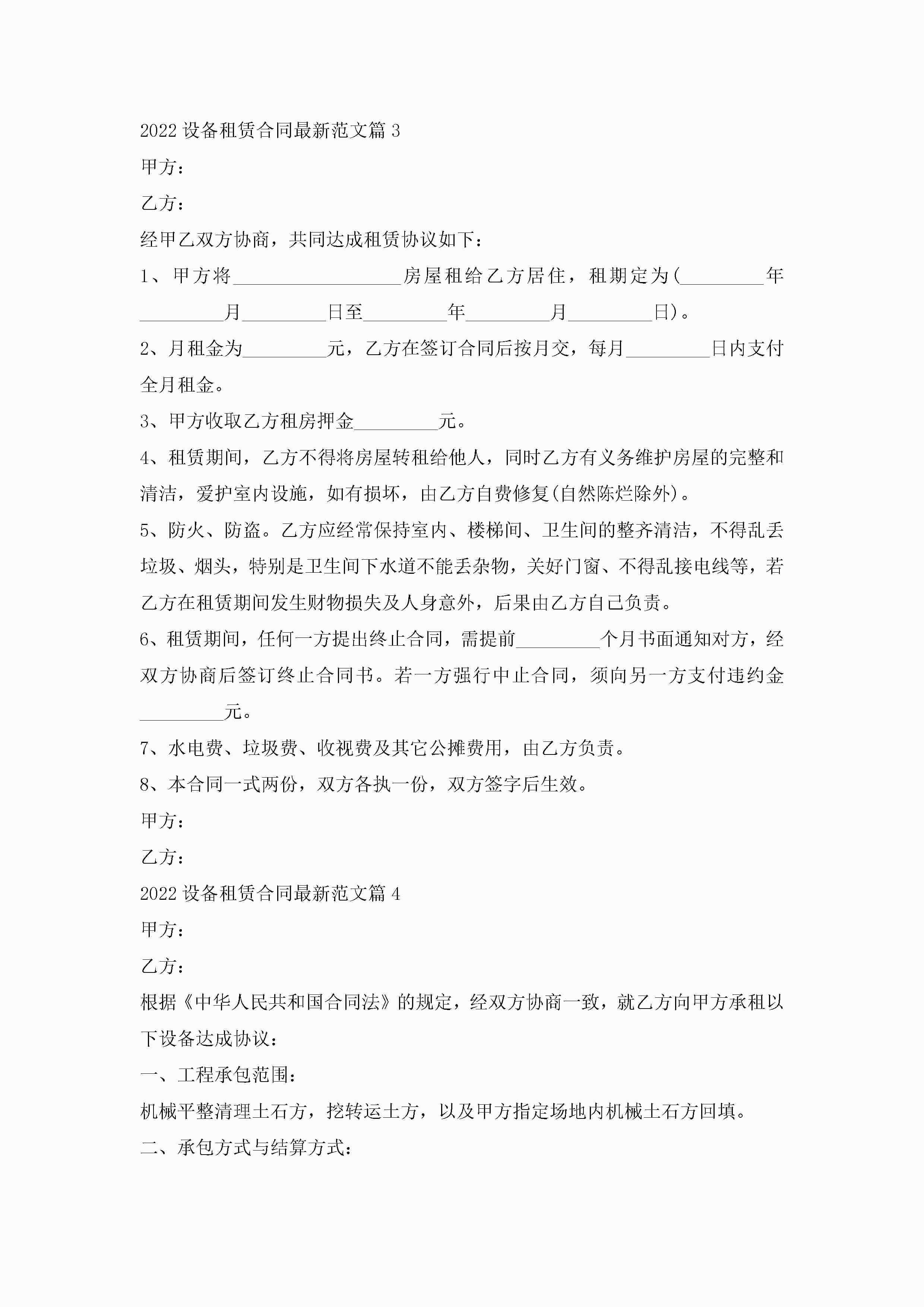 2022 设备租赁合同最新范文篇 3

甲方：

乙方：

经甲乙双方协商，共同达成租赁协议如下：

1、甲方将__________________房屋租给乙方居住，租期定为(_________年_________月_________日至_________年_________月_________日)。

2、月租金为_________元，乙方在签订合同后按月交，每月_________日内支付全月租金。

3、甲方收取乙方租房押金_________元。

4、租赁期间，乙方不得将房屋转租给他人，同时乙方有义务维护房屋的完整和清洁，爱护室内设施，如有损坏，由乙方自费修复(自然陈烂除外)。

5、防火、防盗。乙方应经常保持室内、楼梯间、卫生间的整齐清洁，不得乱丢垃圾、烟头，特别是卫生间下水道不能丢杂物，关好门窗、不得乱接电线等，若乙方在租赁期间发生财物损失及人身意外，后果由乙方自己负责。

6、租赁期间，任何一方提出终止合同，需提前_________个月书面通知对方，经双方协商后签订终止合同书。若一方强行中止合同，须向另一方支付违约金_________元。

7、水电费、垃圾费、收视费及其它公摊费用，由乙方负责。

8、本合同一式两份，双方各执一份，双方签字后生效。

甲方：

乙方：

2022 设备租赁合同最新范文篇 4

甲方：

乙方：

根据《中华人民共和国合同法》的规定，经双方协商一致，就乙方向甲方承租以下设备达成协议：

一、工程承包范围：

机械平整清理土石方，挖转运土方，以及甲方指定场地内机械土石方回填。

二、承包方式与结算方式：